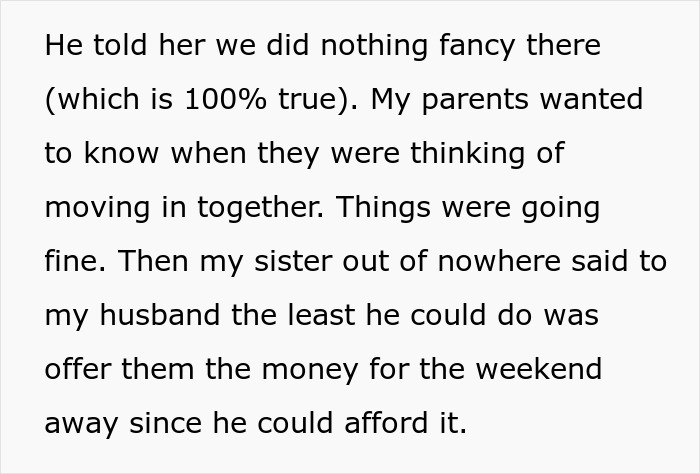 He told her we did nothing fancy there (which is 100% true). My parents wanted to know when they were thinking of moving in together. Things were going fine. Then my sister out of nowhere said to my husband the least he could do was offer them the money for the weekend away since he could afford it.